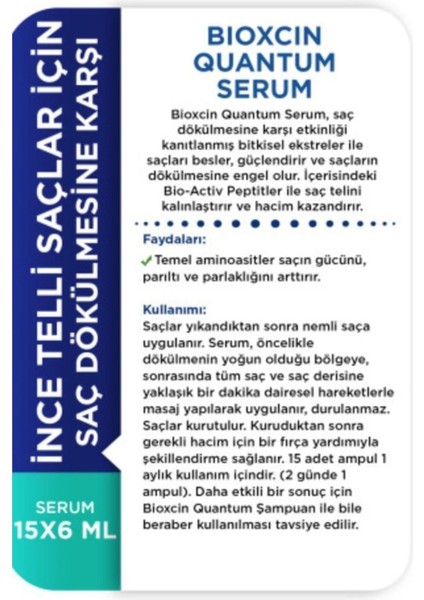 İNCE TELLİ SAÇLAR İÇİN SAÇ DÖKÜLMESİNE KARŞI

SERUM
15X6 ML

BIOXCIN QUANTUM SERUM

Bioxcin Quantum Serum, saç dökülmesine karşı etkinliği kanıtlanmış bitkisel ekstreler ile saçları besler, güçlendirir ve saçların dökülmesine engel olur. İçerisindeki Bio-Activ Peptitler ile saç telini kalınlaştırır ve hacim kazandırır.

Faydaları:
Temel aminoasitler saçın gücünü, parıltı ve parlaklığını arttırır.

Kullanımı:
Saçlar yıkandıktan sonra nemli saça uygulanır. Serum, öncelikle dökülmenin yoğun olduğu bölgeye, sonrasında tüm saç ve saç derisine yaklaşık bir dakika dairesel hareketlerle masaj yapılarak uygulanır, durulanmaz. Saçlar kurutulur. Kuruduktan sonra gerekli hacim için bir fırça yardımıyla şekillendirme sağlanır. 15 adet ampul 1 aylık kullanım içindir. (2 günde 1 ampul). Daha etkili bir sonuç için Bioxcin Quantum Şampuan ile bile beraber kullanılması tavsiye edilir.